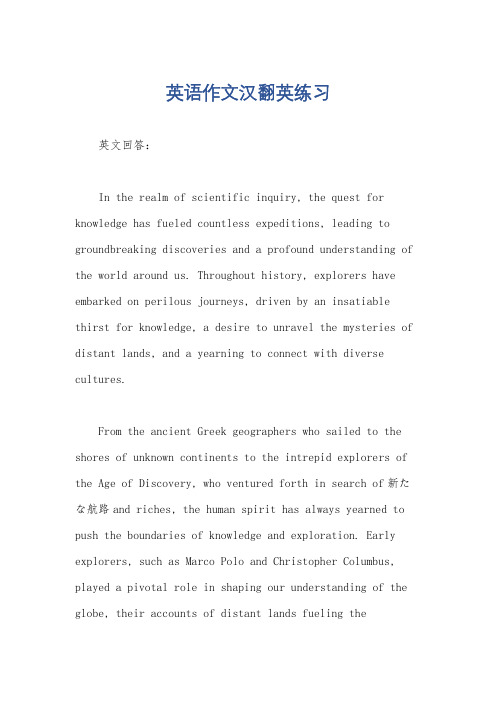 英语作文汉翻英练习

英文回答:

In the realm of scientific inquiry, the quest for knowledge has fueled countless expeditions, leading to groundbreaking discoveries and a profound understanding of the world around us. Throughout history, explorers have embarked on perilous journeys, driven by an insatiable thirst for knowledge, a desire to unravel the mysteries of distant lands, and a yearning to connect with diverse cultures.

From the ancient Greek geographers who sailed to the shores of unknown continents to the intrepid explorers of the Age of Discovery, who ventured forth in search of 新たな航路 and riches, the human spirit has always yearned to push the boundaries of knowledge and exploration. Early explorers, such as Marco Polo and Christopher Columbus, played a pivotal role in shaping our understanding of the globe, their accounts of distant lands fueling the